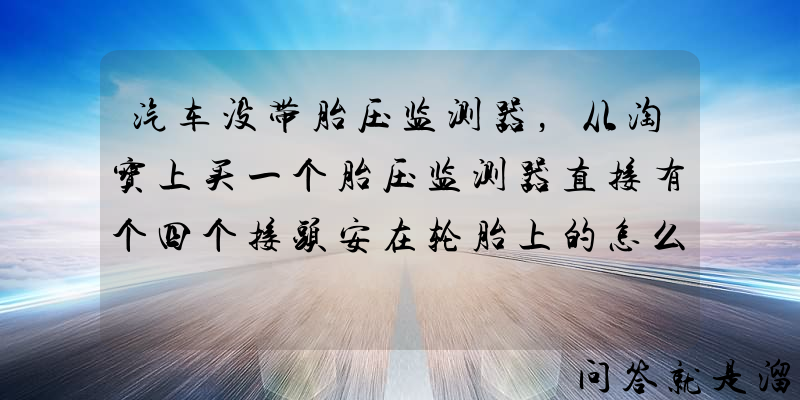 汽车没带胎压监测器，从淘宝上买一个胎压监测器直接有个四个接头安在轮胎上的怎么

问答就是溜